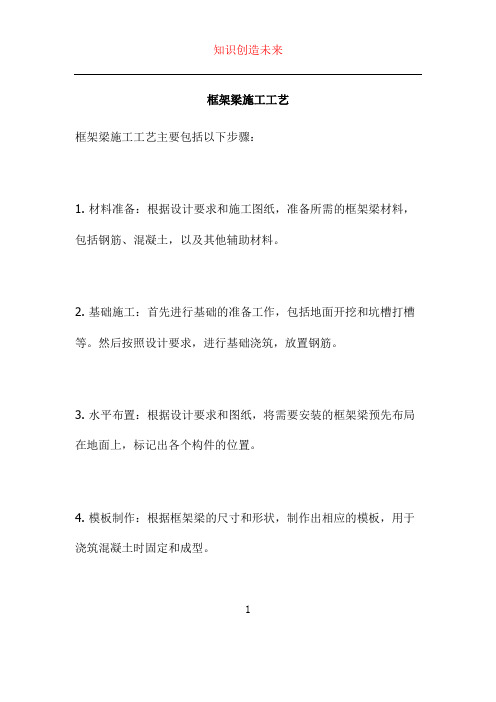 知识创造未来

框架梁施工工艺

框架梁施工工艺主要包括以下步骤：

1. 材料准备：根据设计要求和施工图纸，准备所需的框架梁材料，包括钢筋、混凝土，以及其他辅助材料。

2. 基础施工：首先进行基础的准备工作，包括地面开挖和坑槽打槽等。然后按照设计要求，进行基础浇筑，放置钢筋。

3. 水平布置：根据设计要求和图纸，将需要安装的框架梁预先布局在地面上，标记出各个构件的位置。

4. 模板制作：根据框架梁的尺寸和形状，制作出相应的模板，用于浇筑混凝土时固定和成型。

1